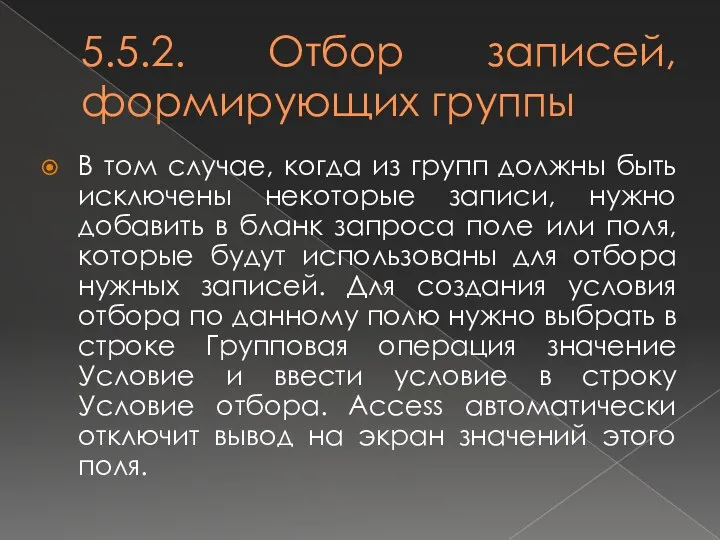 5.5.2. Отбор записей, формирующих группы

В том случае, когда из групп должны быть исключены некоторые записи, нужно добавить в бланк запроса поле или поля, которые будут использованы для отбора нужных записей. Для создания условия отбора по данному полю нужно выбрать в строке Групповая операция значение Условие и ввести условие в строку Условие отбора. Access автоматически отключит вывод на экран значений этого поля.